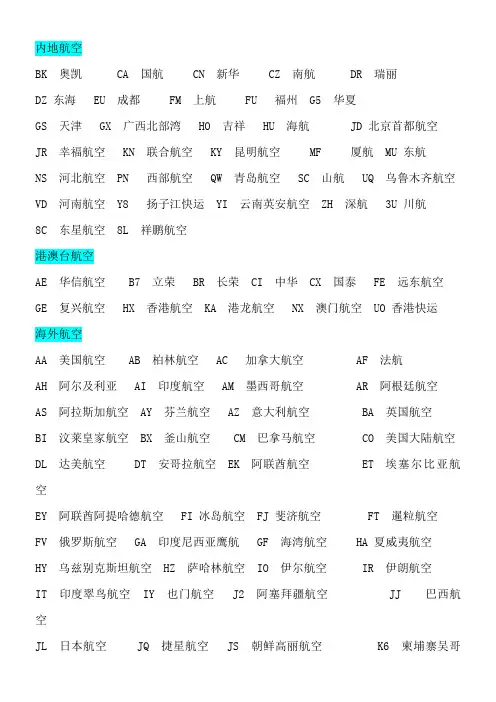 内地航空

BK 奥凯 CA 国航 CN 新华 CZ 南航 DR 瑞丽

DZ 东海 EU 成都 FM 上航 FU 福州 G5 华夏

GS 天津 GX 广西北部湾 HO 吉祥 HU 海航 JD 北京首都航空

JR 幸福航空 KN 联合航空 KY 昆明航空 MF 厦航 MU 东航

NS 河北航空 PN 西部航空 QW 青岛航空 SC 山航 UQ 乌鲁木齐航空

VD 河南航空 Y8 扬子江快运 YI 云南英安航空 ZH 深航 3U 川航

8C 东星航空 8L 祥鹏航空

港澳台航空

AE 华信航空 B7 立荣 BR 长荣 CI 中华 CX 国泰 FE 远东航空

GE 复兴航空 HX 香港航空 KA 港龙航空 NX 澳门航空 UO 香港快运

海外航空

AA 美国航空 AB 柏林航空 AC 加拿大航空 AF 法航

AH 阿尔及利亚 AI 印度航空 AM 墨西哥航空 AR 阿根廷航空

AS 阿拉斯加航空 AY 芬兰航空 AZ 意大利航空 BA 英国航空

BI 汶莱皇家航空 BX 釜山航空 CM 巴拿马航空 CO 美国大陆航空

DL 达美航空 DT 安哥拉航空 EK 阿联酋航空 ET 埃塞尔比亚航空

EY 阿联酋阿提哈德航空 FI 冰岛航空 FJ 斐济航空 FT 暹粒航空

FV 俄罗斯航空 GA 印度尼西亚鹰航 GF 海湾航空 HA 夏威夷航空

HY 乌兹别克斯坦航空 HZ 萨哈林航空 IO 伊尔航空 IR 伊朗航空

IT 印度翠鸟航空 IY 也门航空 J2 阿塞拜疆航空 JJ 巴西航空

JL 日本航空 JQ 捷星航空 JS 朝鲜高丽航空 K6 柬埔寨吴哥